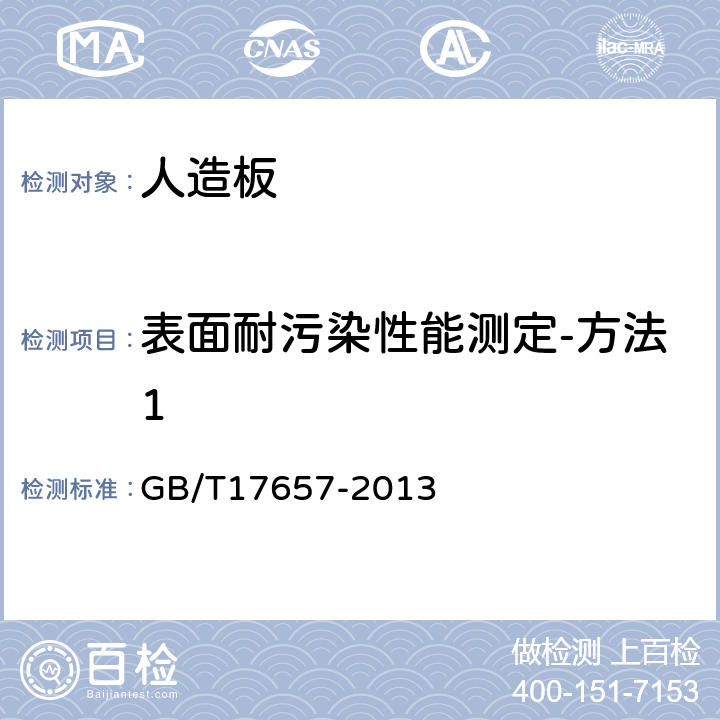 MA CNAS AL ilac-MRA

检测对象： 人造板

检测项目： 表面耐污染性能测定-方法1

检测标准： GB/T17657-2013

百检
Baijiantest.com

做检测 上百检
400-151-7153